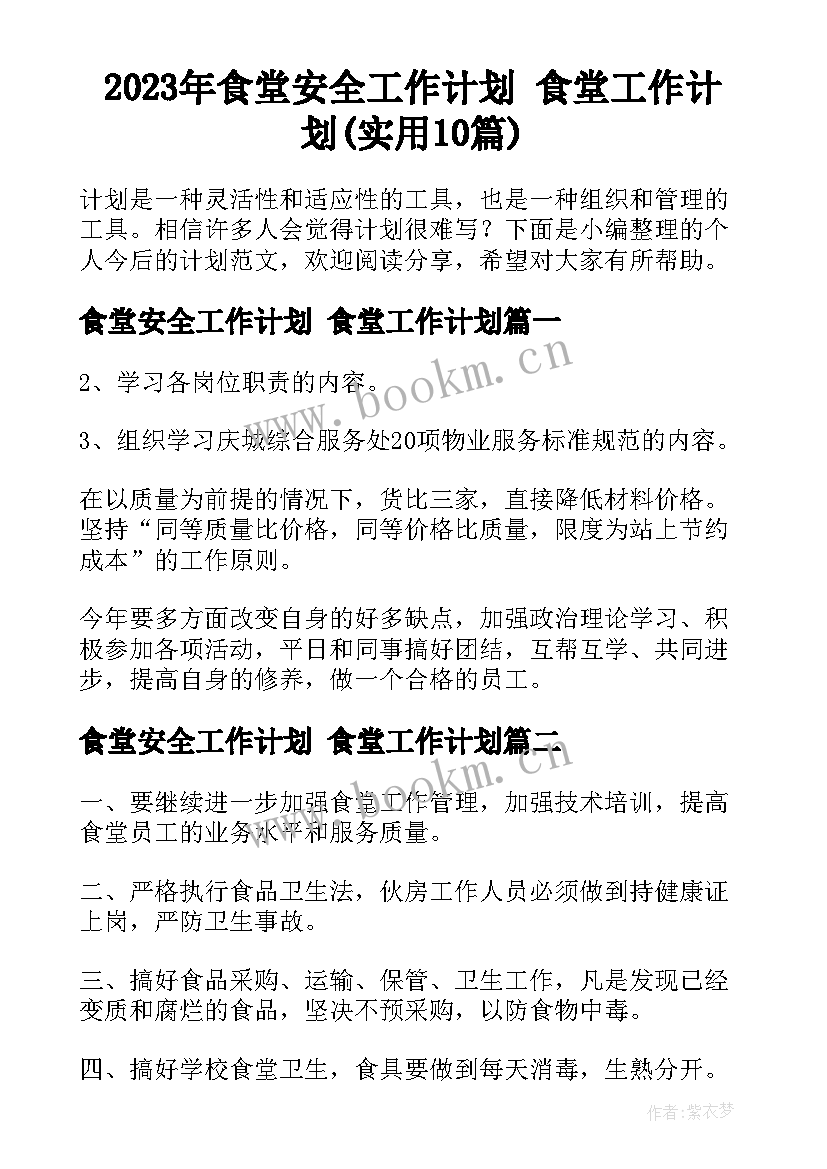 2023年食堂安全工作计划 食堂工作计划(实用10篇)

计划是一种灵活性和适应性的工具，也是一种组织和管理的工具。相信许多人会觉得计划很难写？下面是小编整理的个人今后的计划范文，欢迎阅读分享，希望对大家有所帮助。

食堂安全工作计划 食堂工作计划篇一

2、学习各岗位职责的内容。

3、组织学习庆城综合服务处20项物业服务标准规范的内容。

在以质量为前提的情况下，货比三家，直接降低材料价格。坚持“同等质量比价格，同等价格比质量，限度为站上节约成本”的工作原则。

今年要多方面改变自身的好多缺点，加强政治理论学习、积极参加各项活动，平日和同事搞好团结，互帮互学、共同进步，提高自身的修养，做一个合格的员工。

食堂安全工作计划 食堂工作计划篇二

一、要继续进一步加强食堂工作管理，加强技术培训，提高食堂员工的业务水平和服务质量。

二、严格执行食品卫生法，伙房工作人员必须做到持健康证上岗，严防卫生事故。

三、搞好食品采购、运输、保管、卫生工作，凡是发现已经变质和腐烂的食品，坚决不预采购，以防食物中毒。

四、搞好学校食堂卫生，食具要做到每天消毒，生熟分开。

www.bookm.cn

www.bookm.cn

作者：紫衣梦